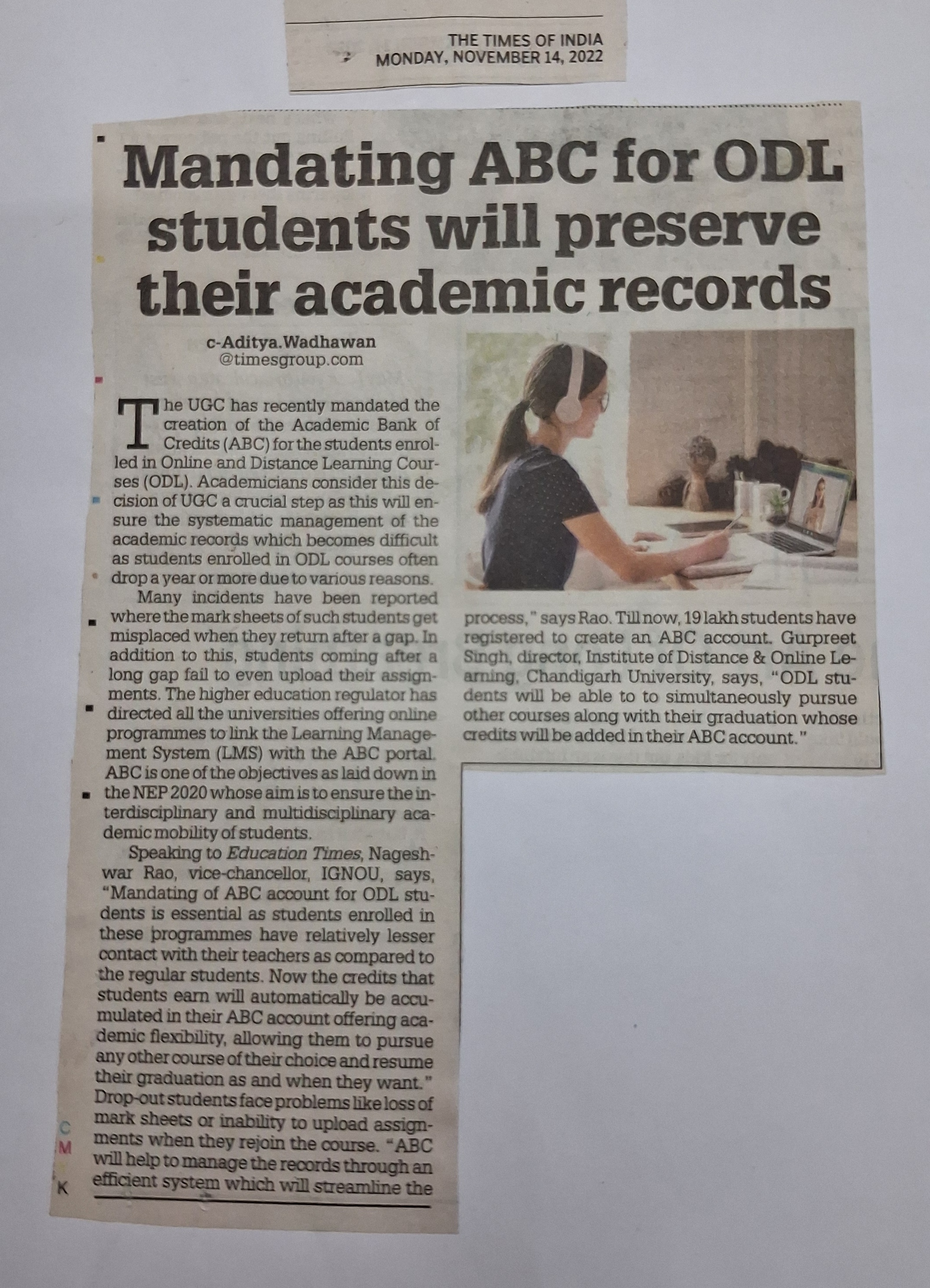 THE TIMES OF INDIA
MONDAY, NOVEMBER 14, 2022

Mandating ABC for ODL students will preserve their academic records

c-Aditya.Wadhawan
@timesgroup.com

The UGC has recently mandated the creation of the Academic Bank of Credits (ABC) for the students enrolled in Online and Distance Learning Courses (ODL). Academicians consider this decision of UGC a crucial step as this will ensure the systematic management of the academic records which becomes difficult as students enrolled in ODL courses often drop a year or more due to various reasons.

Many incidents have been reported where the mark sheets of such students get misplaced when they return after a gap. In addition to this, students coming after a long gap fail to even upload their assignments. The higher education regulator has directed all the universities offering online programmes to link the Learning Management System (LMS) with the ABC portal. ABC is one of the objectives as laid down in the NEP 2020 whose aim is to ensure the interdisciplinary and multidisciplinary academic mobility of students.

Speaking to Education Times, Nageshwar Rao, vice-chancellor, IGNOU, says, "Mandating of ABC account for ODL students is essential as students enrolled in these programmes have relatively lesser contact with their teachers as compared to the regular students. Now the credits that students earn will automatically be accumulated in their ABC account offering academic flexibility, allowing them to pursue any other course of their choice and resume their graduation as and when they want." Drop-out students face problems like loss of mark sheets or inability to upload assignments when they rejoin the course. "ABC will help to manage the records through an efficient system which will streamline the process," says Rao. Till now, 19 lakh students have registered to create an ABC account. Gurpreet Singh, director, Institute of Distance & Online Learning, Chandigarh University, says, "ODL students will be able to to simultaneously pursue other courses along with their graduation whose credits will be added in their ABC account."

C
M
K